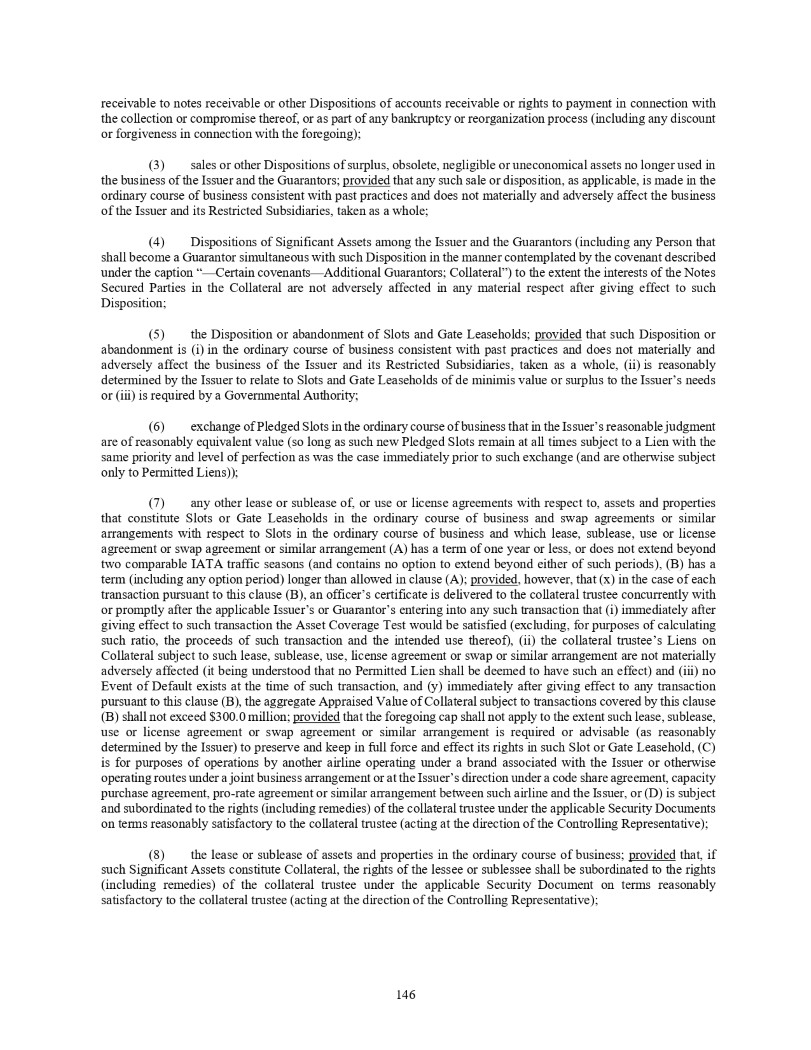 receivable to notes receivable or other Dispositions of accounts receivable or rights to payment in connection with the collection or compromise thereof, or as part of any bankruptcy or reorganization process (including any discount or forgiveness in connection with the foregoing);

(3) sales or other Dispositions of surplus, obsolete, negligible or uneconomical assets no longer used in the business of the Issuer and the Guarantors; provided that any such sale or disposition, as applicable, is made in the ordinary course of business consistent with past practices and does not materially and adversely affect the business of the Issuer and its Restricted Subsidiaries, taken as a whole;

(4) Dispositions of Significant Assets among the Issuer and the Guarantors (including any Person that shall become a Guarantor simultaneous with such Disposition in the manner contemplated by the covenant described under the caption "—Certain covenants—Additional Guarantors; Collateral") to the extent the interests of the Notes Secured Parties in the Collateral are not adversely affected in any material respect after giving effect to such Disposition;

(5) the Disposition or abandonment of Slots and Gate Leaseholds; provided that such Disposition or abandonment is (i) in the ordinary course of business consistent with past practices and does not materially and adversely affect the business of the Issuer and its Restricted Subsidiaries, taken as a whole, (ii) is reasonably determined by the Issuer to relate to Slots and Gate Leaseholds of de minimis value or surplus to the Issuer's needs or (iii) is required by a Governmental Authority;

(6) exchange of Pledged Slots in the ordinary course of business that in the Issuer's reasonable judgment are of reasonably equivalent value (so long as such new Pledged Slots remain at all times subject to a Lien with the same priority and level of perfection as was the case immediately prior to such exchange (and are otherwise subject only to Permitted Liens));

(7) any other lease or sublease of, or use or license agreements with respect to, assets and properties that constitute Slots or Gate Leaseholds in the ordinary course of business and swap agreements or similar arrangements with respect to Slots in the ordinary course of business and which lease, sublease, use or license agreement or swap agreement or similar arrangement (A) has a term of one year or less, or does not extend beyond two comparable IATA traffic seasons (and contains no option to extend beyond either of such periods), (B) has a term (including any option period) longer than allowed in clause (A); provided, however, that (x) in the case of each transaction pursuant to this clause (B), an officer's certificate is delivered to the collateral trustee concurrently with or promptly after the applicable Issuer's or Guarantor's entering into any such transaction that (i) immediately after giving effect to such transaction the Asset Coverage Test would be satisfied (excluding, for purposes of calculating such ratio, the proceeds of such transaction and the intended use thereof), (ii) the collateral trustee's Liens on Collateral subject to such lease, sublease, use, license agreement or swap or similar arrangement are not materially adversely affected (it being understood that no Permitted Lien shall be deemed to have such an effect) and (iii) no Event of Default exists at the time of such transaction, and (y) immediately after giving effect to any transaction pursuant to this clause (B), the aggregate Appraised Value of Collateral subject to transactions covered by this clause (B) shall not exceed $300.0 million; provided that the foregoing cap shall not apply to the extent such lease, sublease, use or license agreement or swap agreement or similar arrangement is required or advisable (as reasonably determined by the Issuer) to preserve and keep in full force and effect its rights in such Slot or Gate Leasehold, (C) is for purposes of operations by another airline operating under a brand associated with the Issuer or otherwise operating routes under a joint business arrangement or at the Issuer's direction under a code share agreement, capacity purchase agreement, pro-rate agreement or similar arrangement between such airline and the Issuer, or (D) is subject and subordinated to the rights (including remedies) of the collateral trustee under the applicable Security Documents on terms reasonably satisfactory to the collateral trustee (acting at the direction of the Controlling Representative);

(8) the lease or sublease of assets and properties in the ordinary course of business; provided that, if such Significant Assets constitute Collateral, the rights of the lessee or sublessee shall be subordinated to the rights (including remedies) of the collateral trustee under the applicable Security Document on terms reasonably satisfactory to the collateral trustee (acting at the direction of the Controlling Representative);

146